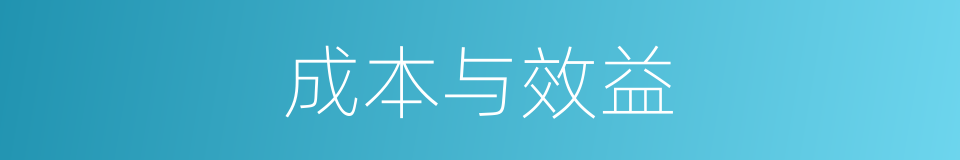 成本与效益